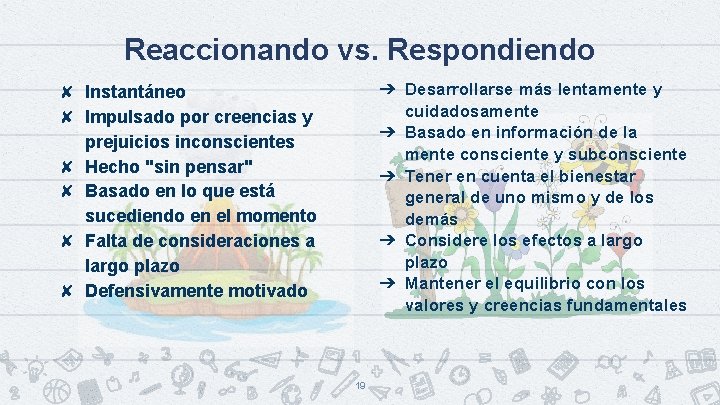 Reaccionando vs. Respondiendo

✘ Instantáneo
✘ Impulsado por creencias y prejuicios inconscientes
✘ Hecho "sin pensar"
✘ Basado en lo que está sucediendo en el momento
✘ Falta de consideraciones a largo plazo
✘ Defensivamente motivado

➔ Desarrollarse más lentamente y cuidadosamente
➔ Basado en información de la mente consciente y subconsciente
➔ Tener en cuenta el bienestar general de uno mismo y de los demás
➔ Considere los efectos a largo plazo
➔ Mantener el equilibrio con los valores y creencias fundamentales

19